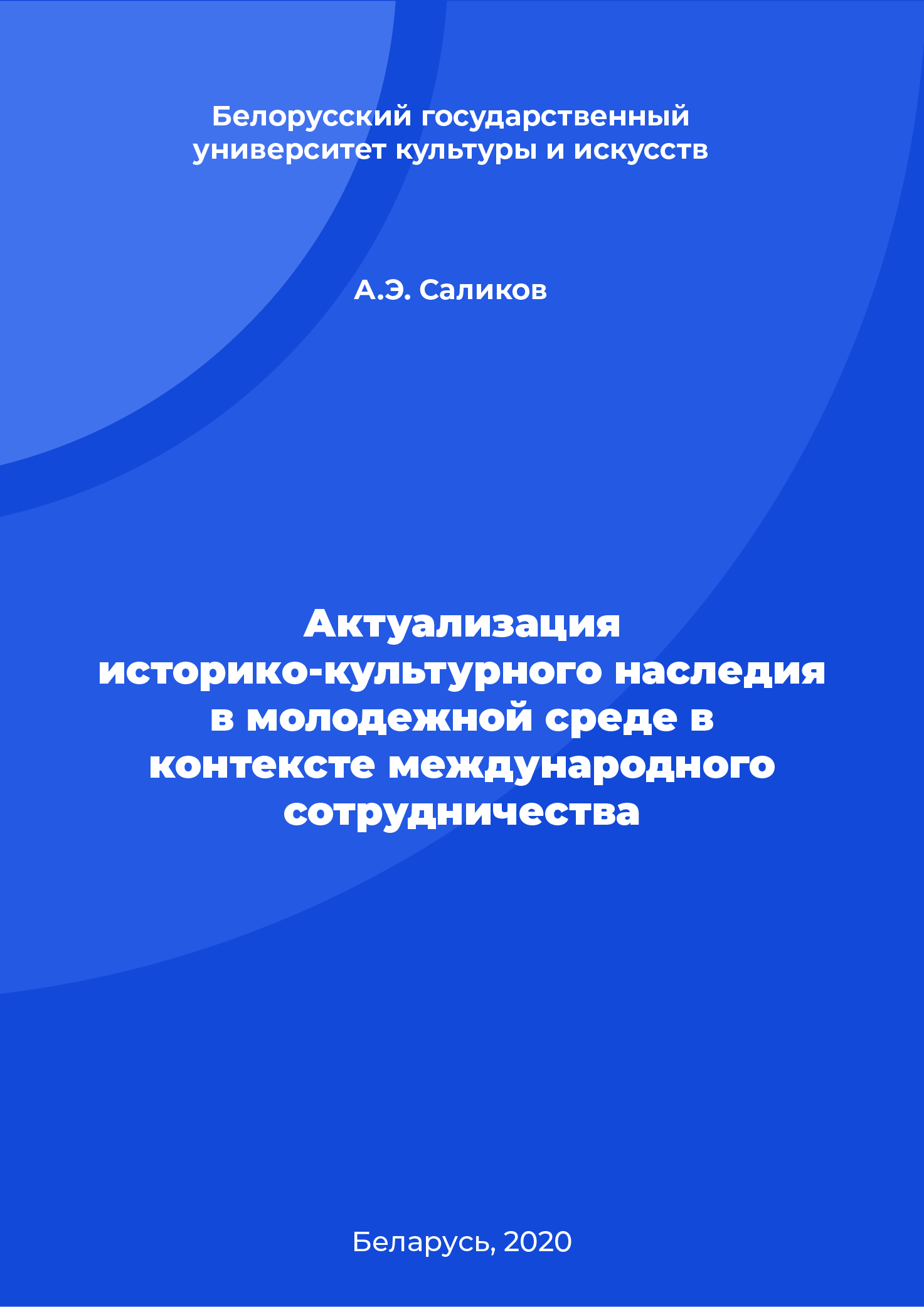 Белорусский государственный университет культуры и искусств

А.Э. Саликов

Актуализация историко-культурного наследия в молодежной среде в контексте международного сотрудничества

Беларусь, 2020